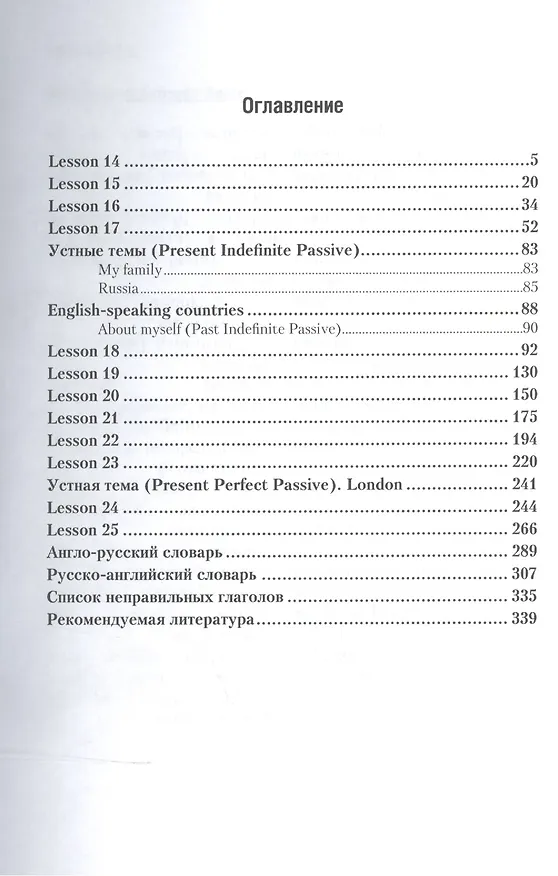 Оглавление

Lesson 14 5
Lesson 15 20
Lesson 16 34
Lesson 17 52
Устные темы (Present Indefinite Passive) 83
My family 83
Russia 85
English-speaking countries 88
About myself (Past Indefinite Passive) 90
Lesson 18 92
Lesson 19 130
Lesson 20 150
Lesson 21 175
Lesson 22 194
Lesson 23 220
Устная тема (Present Perfect Passive). London 241
Lesson 24 244
Lesson 25 266
Англо-русский словарь 289
Русско-английский словарь 307
Список неправильных глаголов 335
Рекомендуемая литература 339